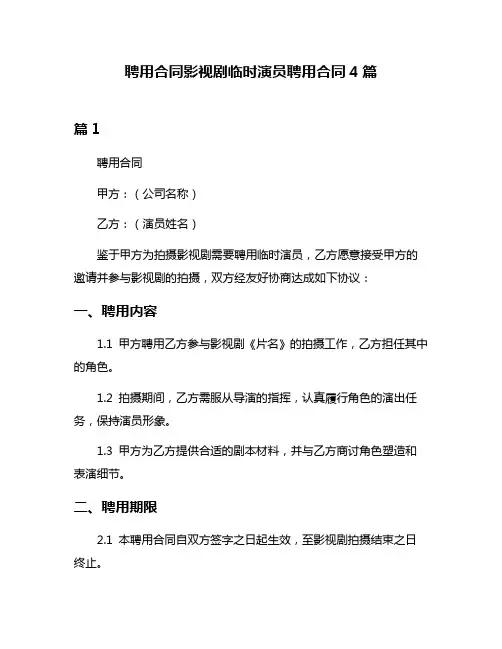 聘用合同影视剧临时演员聘用合同 4 篇

篇 1

聘用合同

甲方：（公司名称）

乙方：（演员姓名）

鉴于甲方为拍摄影视剧需要聘用临时演员，乙方愿意接受甲方的邀请并参与影视剧的拍摄，双方经友好协商达成如下协议：

一、聘用内容

1.1 甲方聘用乙方参与影视剧《片名》的拍摄工作，乙方担任其中的角色。

1.2 拍摄期间，乙方需服从导演的指挥，认真履行角色的演出任务，保持演员形象。

1.3 甲方为乙方提供合适的剧本材料，并与乙方商讨角色塑造和表演细节。

二、聘用期限

2.1 本聘用合同自双方签字之日起生效，至影视剧拍摄结束之日终止。